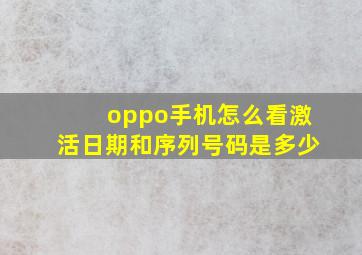 oppo手机怎么看激活日期和序列号码是多少